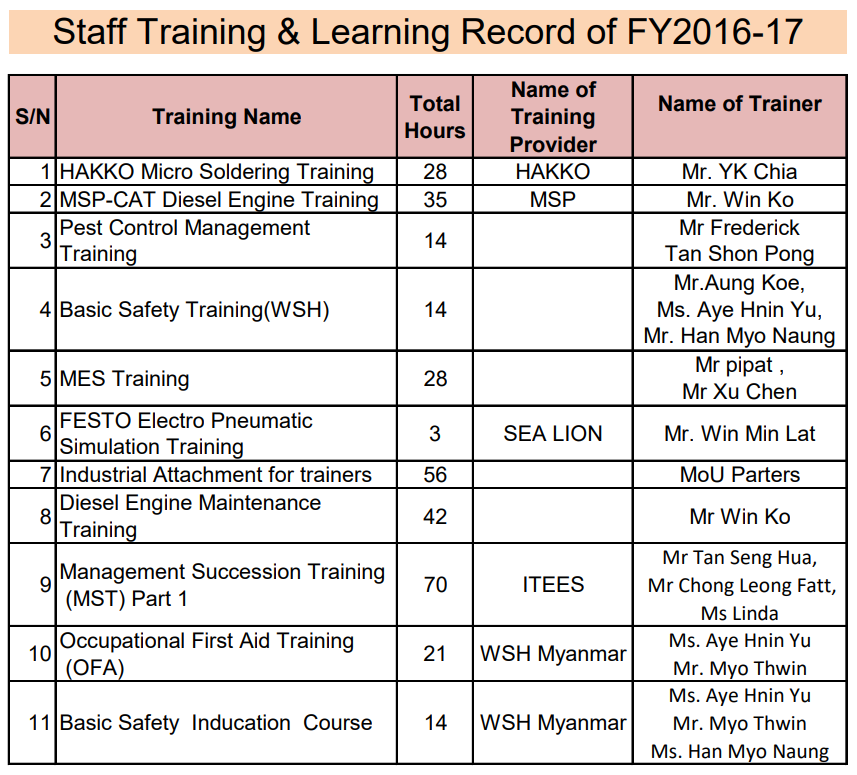 Staff Training & Learning Record of FY2016-17

| S/N | Training Name | Total Hours | Name of Training Provider | Name of Trainer |
|---|---|---|---|---|
| 1 | HAKKO Micro Soldering Training | 28 | HAKKO | Mr. YK Chia |
| 2 | MSP-CAT Diesel Engine Training | 35 | MSP | Mr. Win Ko |
| 3 | Pest Control Management Training | 14 | | Mr Frederick Tan Shon Pong |
| 4 | Basic Safety Training(WSH) | 14 | | Mr.Aung Koe, Ms. Aye Hnin Yu, Mr. Han Myo Naung |
| 5 | MES Training | 28 | | Mr pipat , Mr Xu Chen |
| 6 | FESTO Electro Pneumatic Simulation Training | 3 | SEA LION | Mr. Win Min Lat |
| 7 | Industrial Attachment for trainers | 56 | | MoU Parters |
| 8 | Diesel Engine Maintenance Training | 42 | | Mr Win Ko |
| 9 | Management Succession Training (MST) Part 1 | 70 | ITEES | Mr Tan Seng Hua, Mr Chong Leong Fatt, Ms Linda |
| 10 | Occupational First Aid Training (OFA) | 21 | WSH Myanmar | Ms. Aye Hnin Yu Mr. Myo Thwin |
| 11 | Basic Safety Inducation Course | 14 | WSH Myanmar | Ms. Aye Hnin Yu Mr. Myo Thwin Ms. Han Myo Naung |